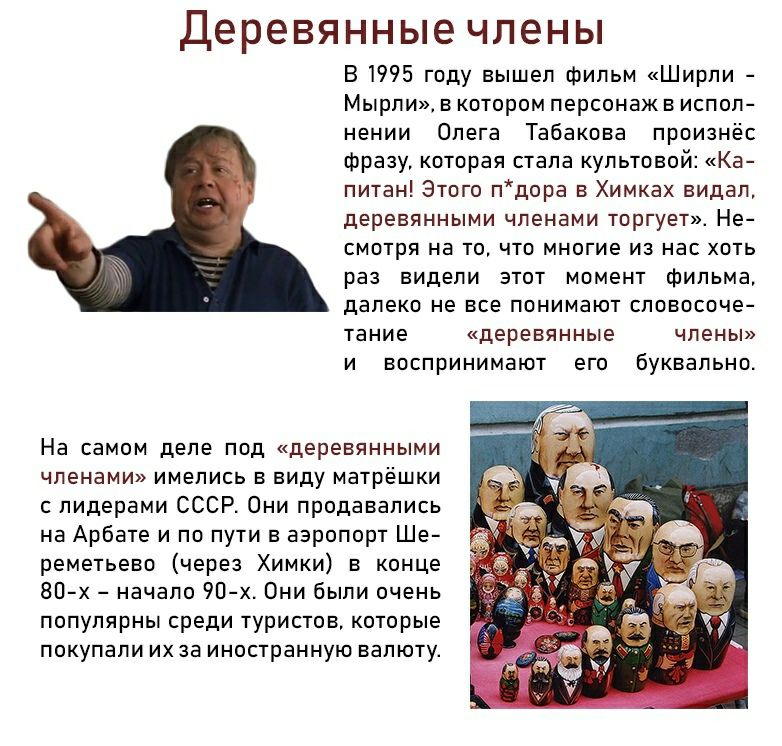 Деревянные члены

В 1995 году вышел фильм «Ширли - Мырли», в котором персонаж в исполнении Олега Табакова произнёс фразу, которая стала культовой: «Капитан! Этого п*дора в Химках видал, деревянными членами торгует». Несмотря на то, что многие из нас хоть раз видели этот момент фильма, далеко не все понимают словосочетание «деревянные члены» и воспринимают его буквально.

На самом деле под «деревянными членами» имелись в виду матрёшки с лидерами СССР. Они продавались на Арбате и по пути в аэропорт Шереметьево (через Химки) в конце 80-х – начало 90-х. Они были очень популярны среди туристов, которые покупали их за иностранную валюту.